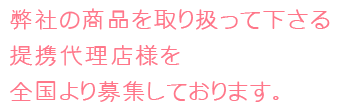 弊社の商品を取り扱って下さる
提携代理店様を
全国より募集しております。